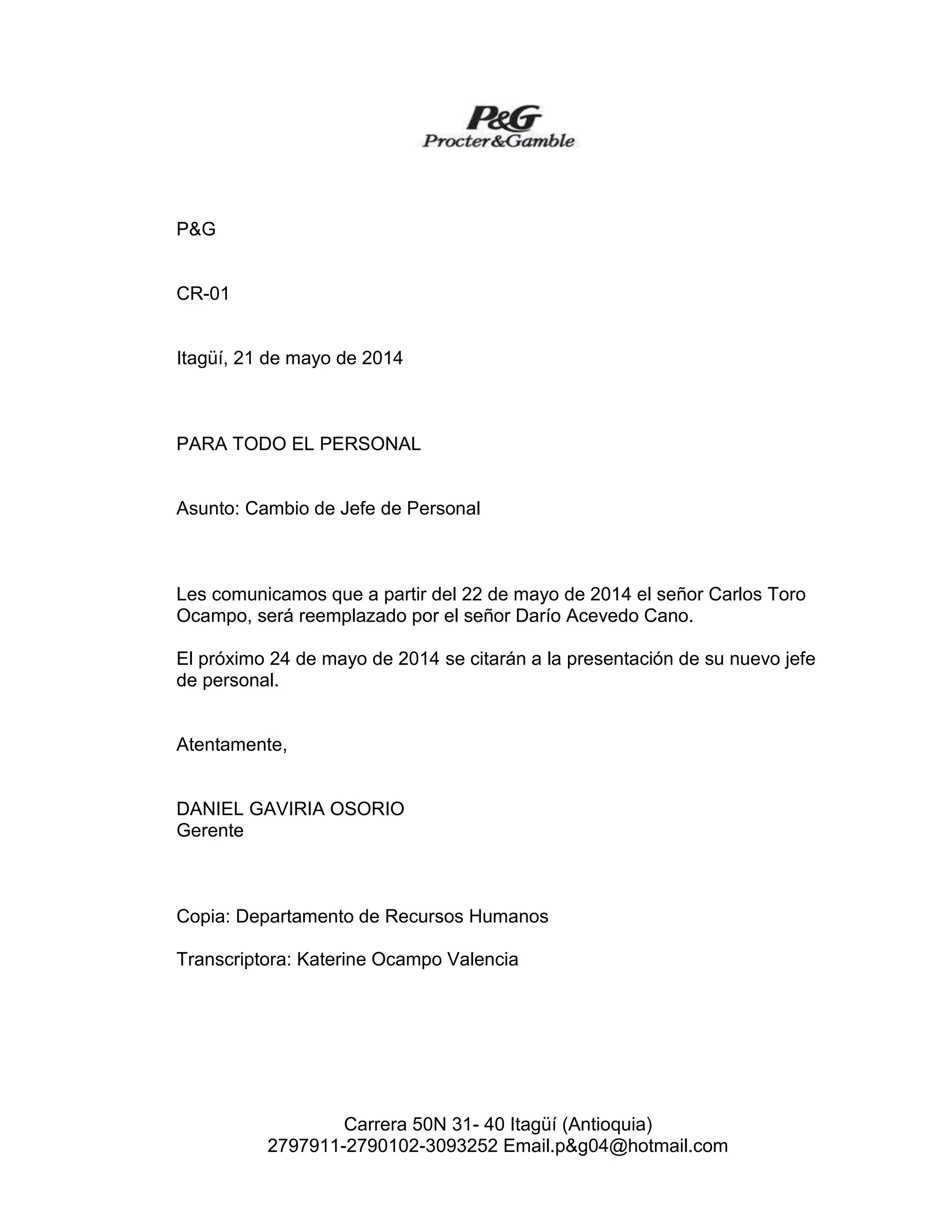 P&G
Procter&Gamble

P&G

CR-01

Itagüí, 21 de mayo de 2014

PARA TODO EL PERSONAL

Asunto: Cambio de Jefe de Personal

Les comunicamos que a partir del 22 de mayo de 2014 el señor Carlos Toro Ocampo, será reemplazado por el señor Darío Acevedo Cano.

El próximo 24 de mayo de 2014 se citarán a la presentación de su nuevo jefe de personal.

Atentamente,

DANIEL GAVIRIA OSORIO
Gerente

Copia: Departamento de Recursos Humanos

Transcriptora: Katerine Ocampo Valencia

Carrera 50N 31- 40 Itagüí (Antioquia)
2797911-2790102-3093252 Email.p&g04@hotmail.com